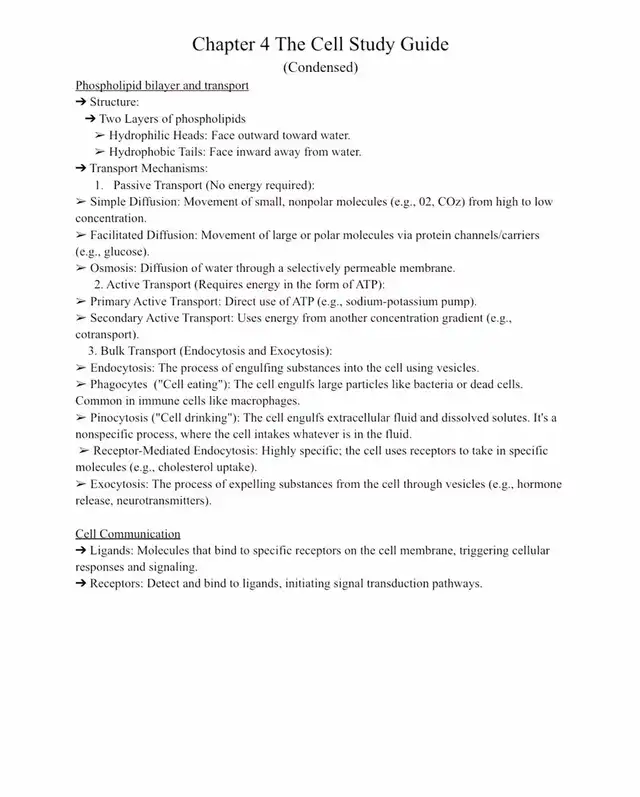 Chapter 4 The Cell Study Guide
(Condensed)

Phospholipid bilayer and transport
➔ Structure:
➔ Two Layers of phospholipids
➢ Hydrophilic Heads: Face outward toward water.
➢ Hydrophobic Tails: Face inward away from water.
➔ Transport Mechanisms:
1. Passive Transport (No energy required):
➢ Simple Diffusion: Movement of small, nonpolar molecules (e.g., 02, COz) from high to low concentration.
➢ Facilitated Diffusion: Movement of large or polar molecules via protein channels/carriers (e.g., glucose).
➢ Osmosis: Diffusion of water through a selectively permeable membrane.
2. Active Transport (Requires energy in the form of ATP):
➢ Primary Active Transport: Direct use of ATP (e.g., sodium-potassium pump).
➢ Secondary Active Transport: Uses energy from another concentration gradient (e.g., cotransport).
3. Bulk Transport (Endocytosis and Exocytosis):
➢ Endocytosis: The process of engulfing substances into the cell using vesicles.
➢ Phagocytes ("Cell eating"): The cell engulfs large particles like bacteria or dead cells. Common in immune cells like macrophages.
➢ Pinocytosis ("Cell drinking"): The cell engulfs extracellular fluid and dissolved solutes. It's a nonspecific process, where the cell intakes whatever is in the fluid.
➢ Receptor-Mediated Endocytosis: Highly specific; the cell uses receptors to take in specific molecules (e.g., cholesterol uptake).
➢ Exocytosis: The process of expelling substances from the cell through vesicles (e.g., hormone release, neurotransmitters).

Cell Communication
➔ Ligands: Molecules that bind to specific receptors on the cell membrane, triggering cellular responses and signaling.
➔ Receptors: Detect and bind to ligands, initiating signal transduction pathways.